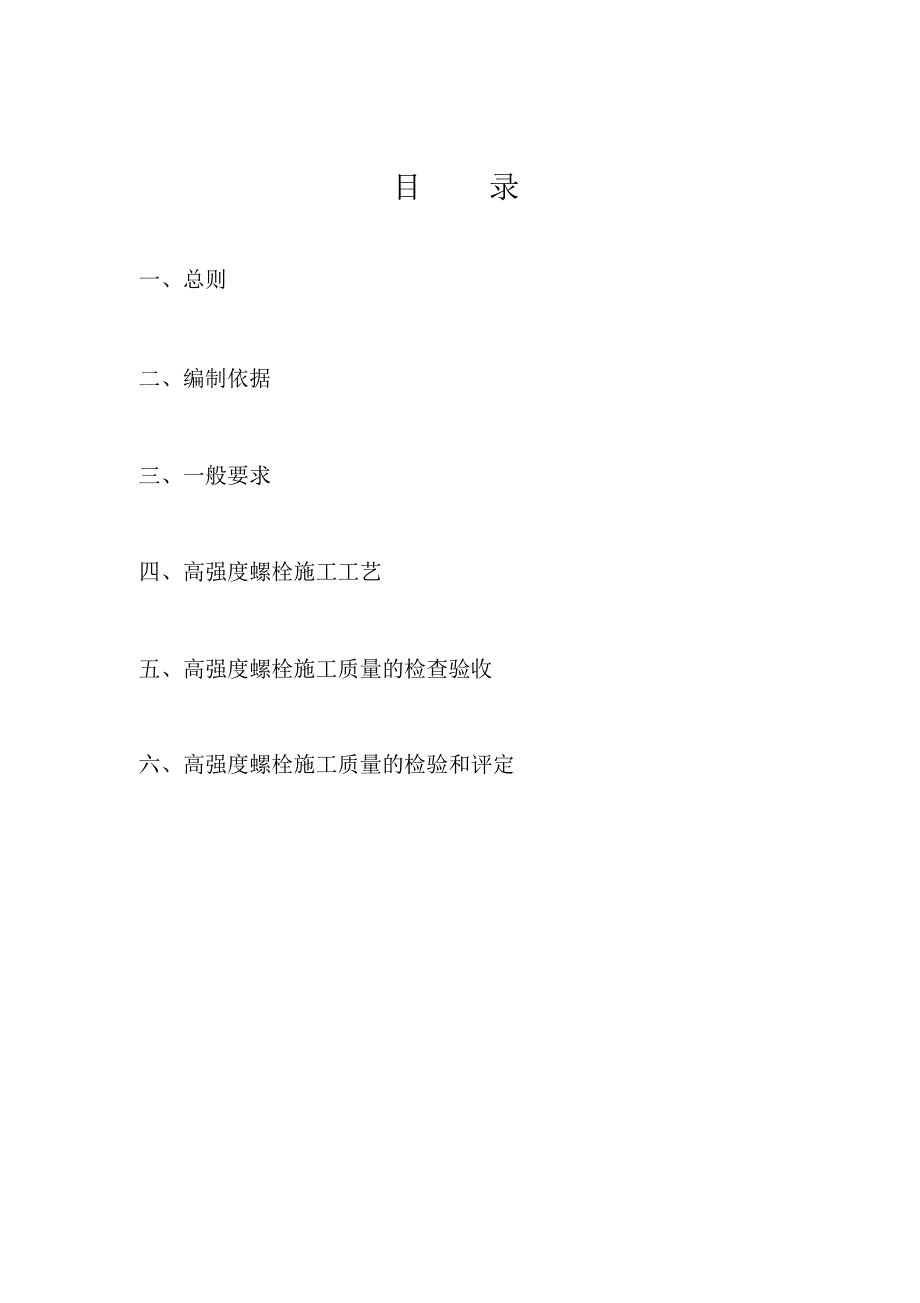 目　　录

一、总则

二、编制依据

三、一般要求

四、高强度螺栓施工工艺

五、高强度螺栓施工质量的检查验收

六、高强度螺栓施工质量的检验和评定